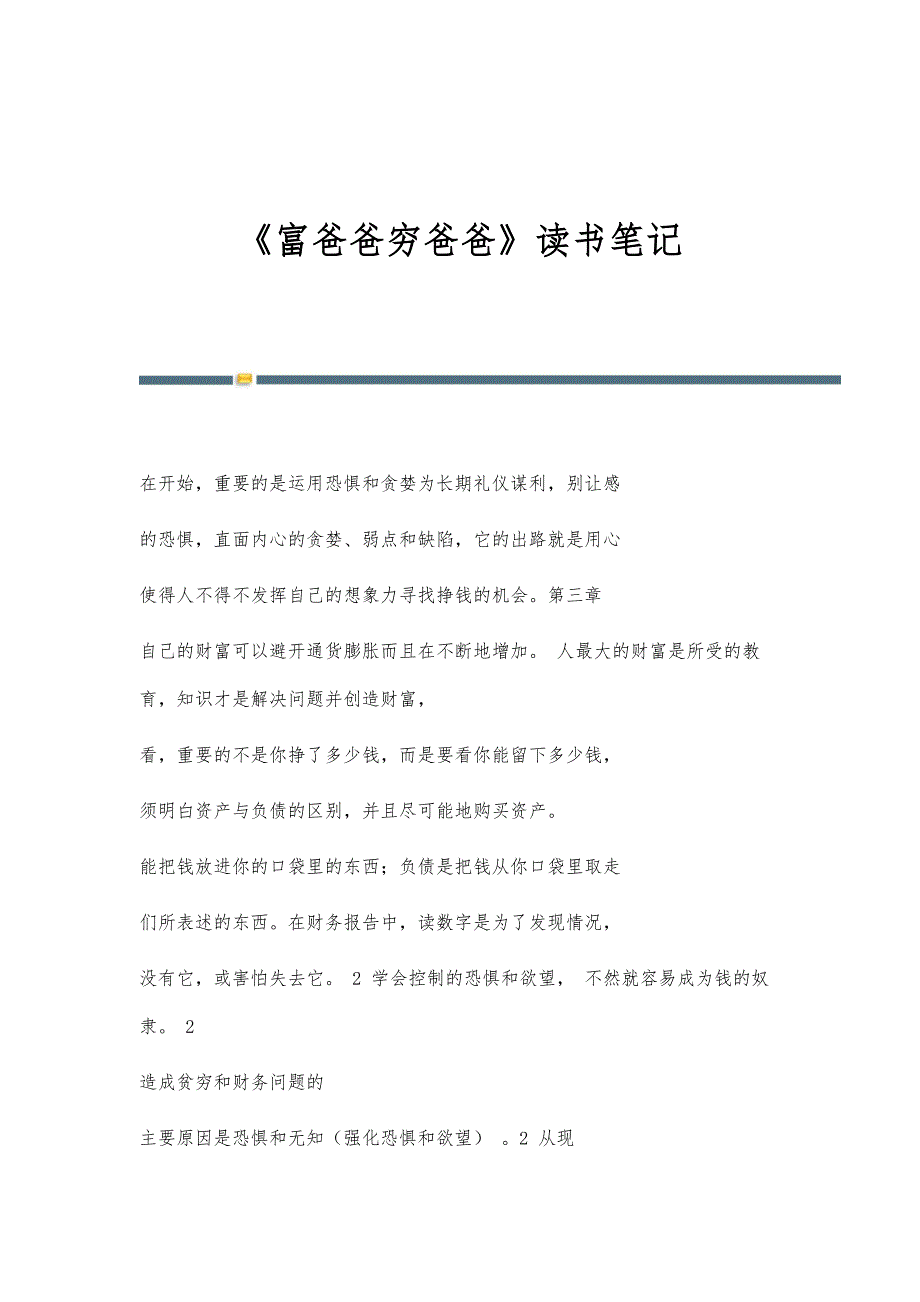 《富爸爸穷爸爸》读书笔记

在开始，重要的是运用恐惧和贪婪为长期礼仪谋利，别让感

的恐惧，直面内心的贪婪、弱点和缺陷，它的出路就是用心

使得人不得不发挥自己的想象力寻找挣钱的机会。第三章

自己的财富可以避开通货膨胀而且在不断地增加。 人最大的财富是所受的教育，知识才是解决问题并创造财富，

看，重要的不是你挣了多少钱，而是要看你能留下多少钱，

须明白资产与负债的区别，并且尽可能地购买资产。

能把钱放进你的口袋里的东西；负债是把钱从你口袋里取走

们所表述的东西。在财务报告中，读数字是为了发现情况，

没有它，或害怕失去它。 2 学会控制的恐惧和欲望， 不然就容易成为钱的奴隶。 2

造成贫穷和财务问题的

主要原因是恐惧和无知（强化恐惧和欲望） 。2 从现